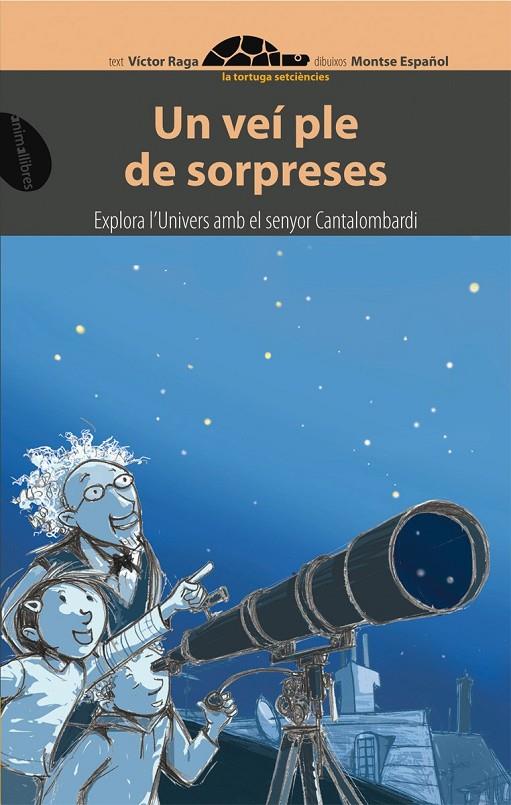 text Víctor Raga dibuixos Montse Español
la tortuga setciències

animallibres

Un veí ple de sorpreses

Explora l'Univers amb el senyor Cantalombardi